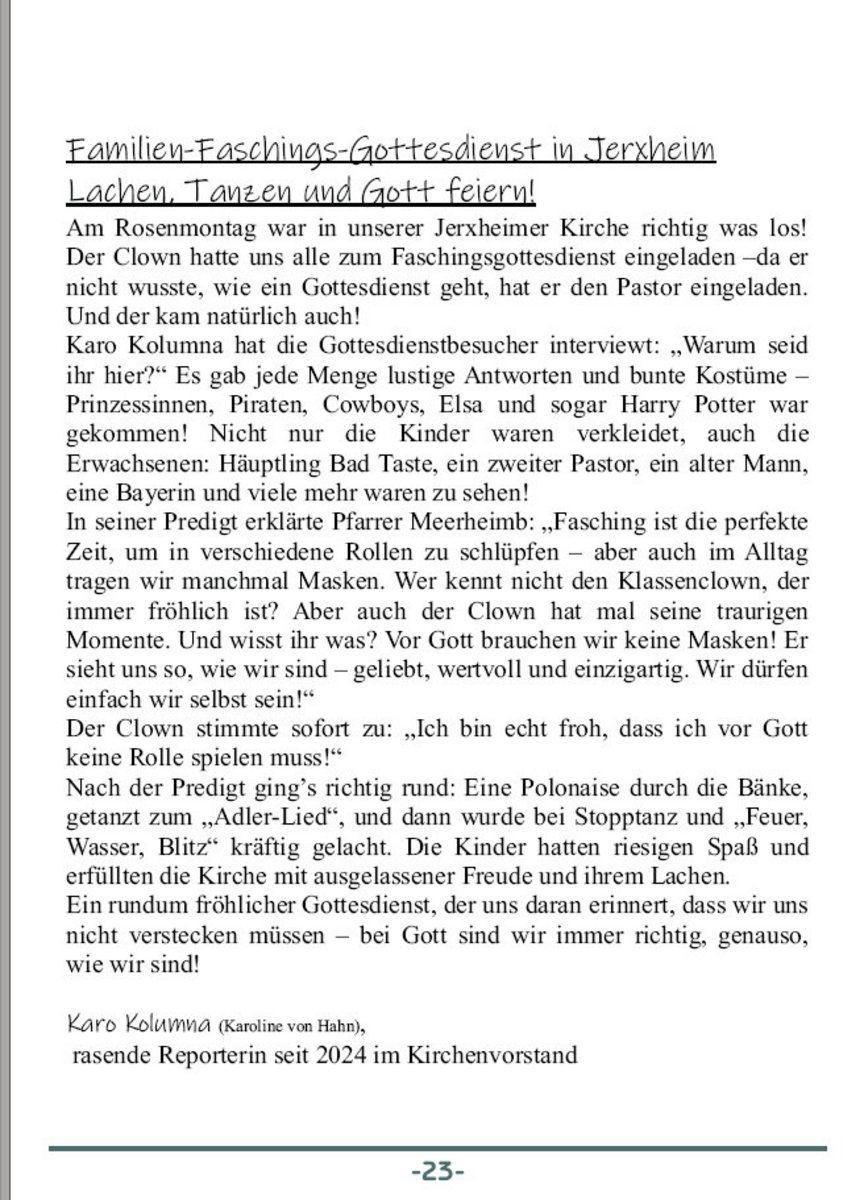 Familien-Faschings-Gottesdienst in Jerxheim
Lachen, Tanzen und Gott feiern!

Am Rosenmontag war in unserer Jerxheimer Kirche richtig was los! Der Clown hatte uns alle zum Faschingsgottesdienst eingeladen –da er nicht wusste, wie ein Gottesdienst geht, hat er den Pastor eingeladen. Und der kam natürlich auch!
Karo Kolumna hat die Gottesdienstbesucher interviewt: „Warum seid ihr hier?“ Es gab jede Menge lustige Antworten und bunte Kostüme – Prinzessinnen, Piraten, Cowboys, Elsa und sogar Harry Potter war gekommen! Nicht nur die Kinder waren verkleidet, auch die Erwachsenen: Häuptling Bad Taste, ein zweiter Pastor, ein alter Mann, eine Bayerin und viele mehr waren zu sehen!
In seiner Predigt erklärte Pfarrer Meerheimb: „Fasching ist die perfekte Zeit, um in verschiedene Rollen zu schlüpfen – aber auch im Alltag tragen wir manchmal Masken. Wer kennt nicht den Klassenclown, der immer fröhlich ist? Aber auch der Clown hat mal seine traurigen Momente. Und wisst ihr was? Vor Gott brauchen wir keine Masken! Er sieht uns so, wie wir sind – geliebt, wertvoll und einzigartig. Wir dürfen einfach wir selbst sein!“
Der Clown stimmte sofort zu: „Ich bin echt froh, dass ich vor Gott keine Rolle spielen muss!“
Nach der Predigt ging’s richtig rund: Eine Polonaise durch die Bänke, getanzt zum „Adler-Lied“, und dann wurde bei Stopptanz und „Feuer, Wasser, Blitz“ kräftig gelacht. Die Kinder hatten riesigen Spaß und erfüllten die Kirche mit ausgelassener Freude und ihrem Lachen.
Ein rundum fröhlicher Gottesdienst, der uns daran erinnert, dass wir uns nicht verstecken müssen – bei Gott sind wir immer richtig, genauso, wie wir sind!

Karo Kolumna (Karoline von Hahn),
rasende Reporterin seit 2024 im Kirchenvorstand

-23-